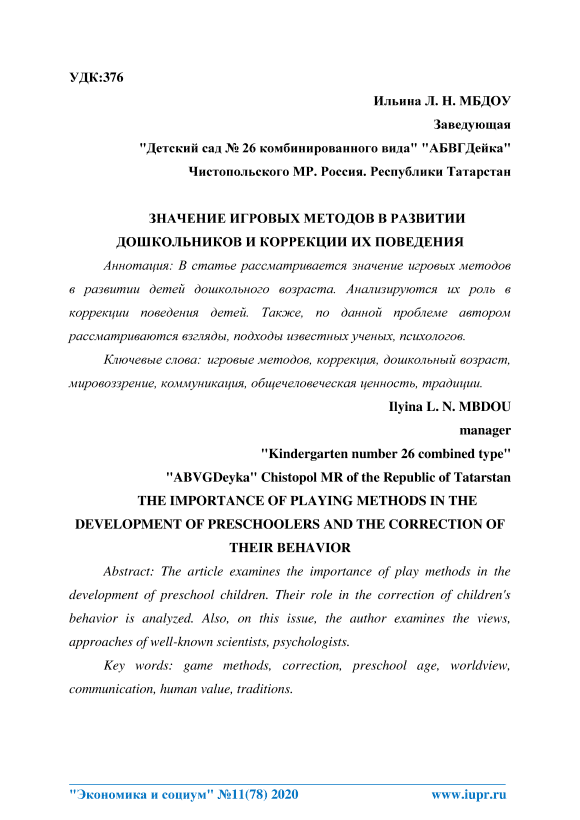 УДК:376

Ильина Л. Н. МБДОУ

Заведующая

"Детский сад № 26 комбинированного вида" "АБВГДейка"

Чистопольского МР. Россия. Республики Татарстан

ЗНАЧЕНИЕ ИГРОВЫХ МЕТОДОВ В РАЗВИТИИ ДОШКОЛЬНИКОВ И КОРРЕКЦИИ ИХ ПОВЕДЕНИЯ

Аннотация: В статье рассматривается значение игровых методов в развитии детей дошкольного возраста. Анализируются их роль в коррекции поведения детей. Также, по данной проблеме автором рассматриваются взгляды, подходы известных ученых, психологов.

Ключевые слова: игровые методов, коррекция, дошкольный возраст, мировоззрение, коммуникация, общечеловеческая ценность, традиции.

Ilyina L. N. MBDOU

manager

"Kindergarten number 26 combined type"

"ABVGDeyka" Chistopol MR of the Republic of Tatarstan

THE IMPORTANCE OF PLAYING METHODS IN THE DEVELOPMENT OF PRESCHOOLERS AND THE CORRECTION OF THEIR BEHAVIOR

Abstract: The article examines the importance of play methods in the development of preschool children. Their role in the correction of children's behavior is analyzed. Also, on this issue, the author examines the views, approaches of well-known scientists, psychologists.

Key words: game methods, correction, preschool age, worldview, communication, human value, traditions.

"Экономика и социум" №11(78) 2020    www.iupr.ru